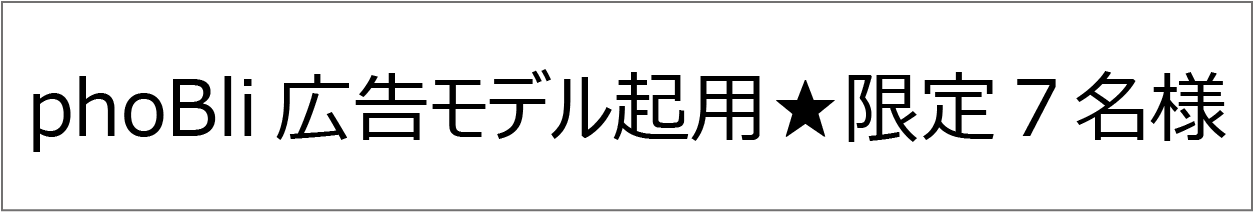 phoBli 広告モデル起用★限定７名様